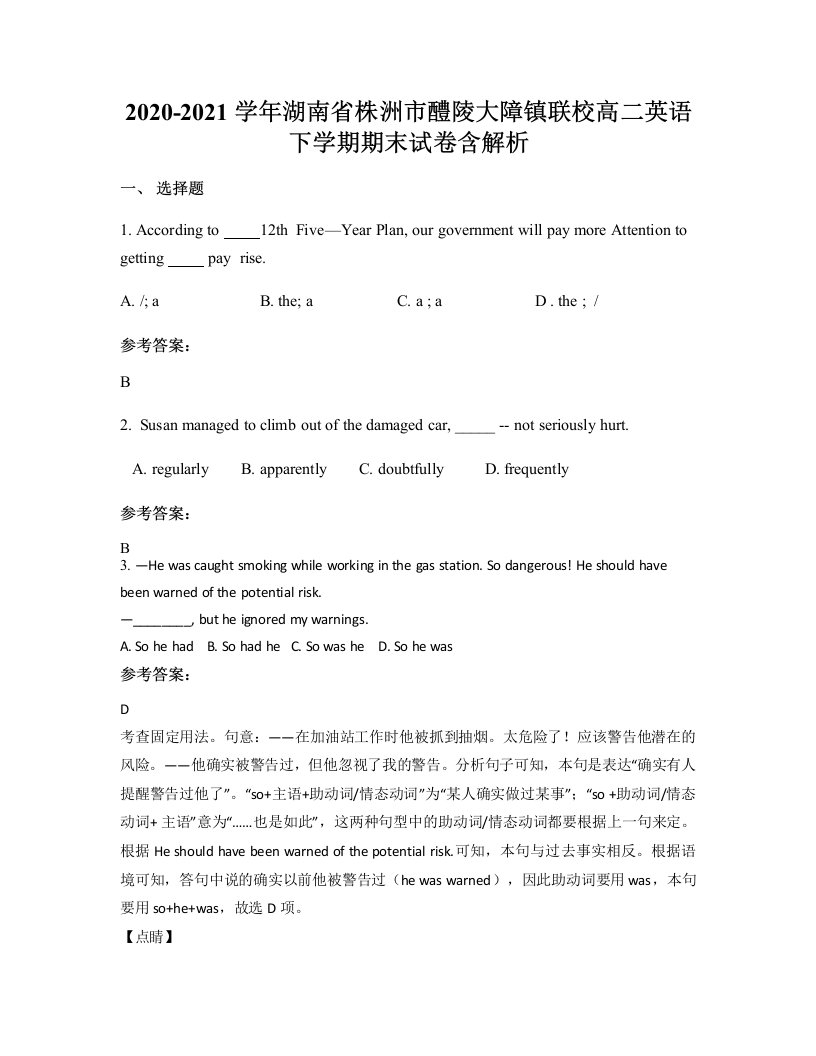 2020-2021 学年湖南省株洲市醴陵大障镇联校高二英语下学期期末试卷含解析

一、 选择题

1. According to _____12th Five—Year Plan, our government will pay more Attention to getting _____ pay rise.

A. /; a B. the; a C. a ; a D . the ; /

参考答案:

B

2. Susan managed to climb out of the damaged car, _____ -- not seriously hurt.

A. regularly B. apparently C. doubtfully D. frequently

参考答案:

B

3. —He was caught smoking while working in the gas station. So dangerous! He should have been warned of the potential risk.

—________, but he ignored my warnings.

A. So he had B. So had he C. So was he D. So he was

参考答案:

D

考查固定用法。句意：——在加油站工作时他被抓到抽烟。太危险了！应该警告他潜在的风险。——他确实被警告过，但他忽视了我的警告。分析句子可知，本句是表达“确实有人提醒警告过他了”。“so+主语+助动词/情态动词”为“某人确实做过某事”；“so +助动词/情态动词+ 主语”意为“……也是如此”，这两种句型中的助动词/情态动词都要根据上一句来定。根据 He should have been warned of the potential risk.可知，本句与过去事实相反。根据语境可知，答句中说的确实以前他被警告过（he was warned），因此助动词要用 was，本句要用 so+he+was，故选 D 项。

【点睛】